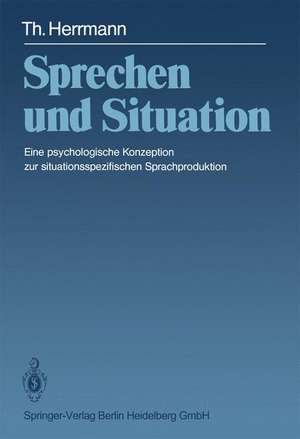 Th. Herrmann

Sprechen und Situation

Eine psychologische Konzeption zur situationsspezifischen Sprachproduktion

Springer-Verlag Berlin Heidelberg GmbH